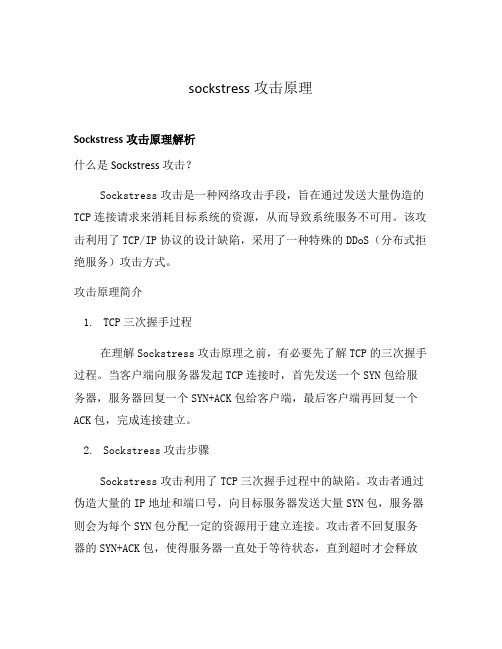 sockstress 攻击原理

Sockstress 攻击原理解析

什么是 Sockstress 攻击？

Sockstress 攻击是一种网络攻击手段，旨在通过发送大量伪造的 TCP 连接请求来消耗目标系统的资源，从而导致系统服务不可用。该攻击利用了 TCP/IP 协议的设计缺陷，采用了一种特殊的 DDoS（分布式拒绝服务）攻击方式。

攻击原理简介

1. TCP 三次握手过程

在理解 Sockstress 攻击原理之前，有必要先了解 TCP 的三次握手过程。当客户端向服务器发起 TCP 连接时，首先发送一个 SYN 包给服务器，服务器回复一个 SYN+ACK 包给客户端，最后客户端再回复一个 ACK 包，完成连接建立。

2. Sockstress 攻击步骤

Sockstress 攻击利用了 TCP 三次握手过程中的缺陷。攻击者通过伪造大量的 IP 地址和端口号，向目标服务器发送大量 SYN 包，服务器则会为每个 SYN 包分配一定的资源用于建立连接。攻击者不回复服务器的 SYN+ACK 包，使得服务器一直处于等待状态，直到超时才会释放